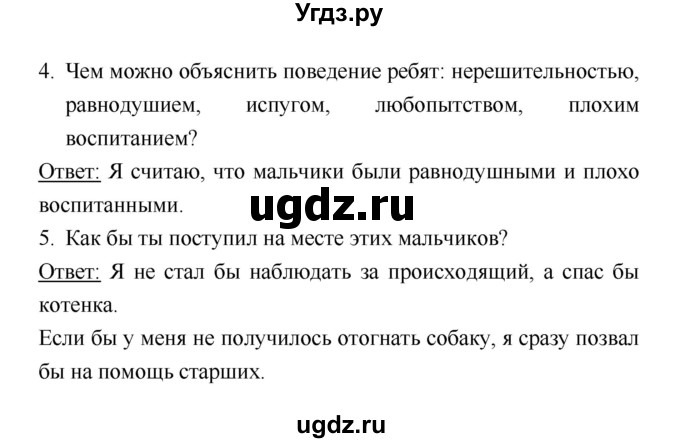 Угдз.ру

4. Чем можно объяснить поведение ребят: нерешительностью, равнодушием, испугом, любопытством, плохим воспитанием?

Ответ: Я считаю, что мальчики были равнодушными и плохо воспитанными.

ugdz.ru

5. Как бы ты поступил на месте этих мальчиков?

Ответ: Я не стал бы наблюдать за происходящий, а спас бы котенка.

Если бы у меня не получилось отогнать собаку, я сразу позвал бы на помощь старших.

ugdz.ru